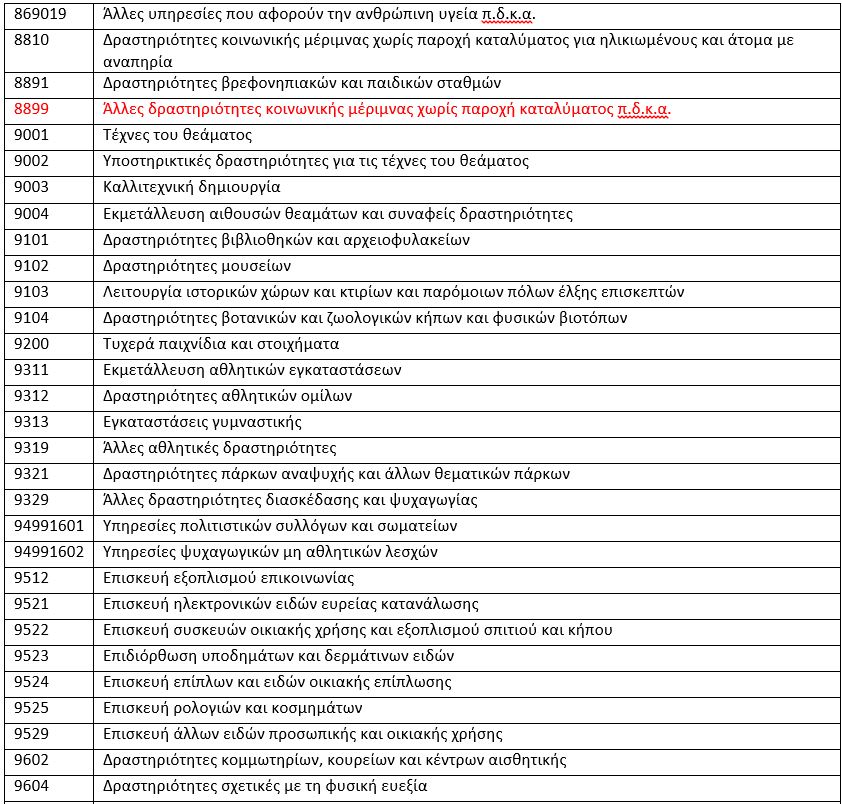 | | |
|---|---|
| 869019 | Άλλες υπηρεσίες που αφορούν την ανθρώπινη υγεία π.δ.κ.α. |
| 8810 | Δραστηριότητες κοινωνικής μέριμνας χωρίς παροχή καταλύματος για ηλικιωμένους και άτομα με αναπηρία |
| 8891 | Δραστηριότητες βρεφονηπιακών και παιδικών σταθμών |
| 8899 | Άλλες δραστηριότητες κοινωνικής μέριμνας χωρίς παροχή καταλύματος π.δ.κ.α. |
| 9001 | Τέχνες του θεάματος |
| 9002 | Υποστηρικτικές δραστηριότητες για τις τέχνες του θεάματος |
| 9003 | Καλλιτεχνική δημιουργία |
| 9004 | Εκμετάλλευση αιθουσών θεαμάτων και συναφείς δραστηριότητες |
| 9101 | Δραστηριότητες βιβλιοθηκών και αρχειοφυλακείων |
| 9102 | Δραστηριότητες μουσείων |
| 9103 | Λειτουργία ιστορικών χώρων και κτιρίων και παρόμοιων πόλων έλξης επισκεπτών |
| 9104 | Δραστηριότητες βοτανικών και ζωολογικών κήπων και φυσικών βιοτόπων |
| 9200 | Τυχερά παιχνίδια και στοιχήματα |
| 9311 | Εκμετάλλευση αθλητικών εγκαταστάσεων |
| 9312 | Δραστηριότητες αθλητικών ομίλων |
| 9313 | Εγκαταστάσεις γυμναστικής |
| 9319 | Άλλες αθλητικές δραστηριότητες |
| 9321 | Δραστηριότητες πάρκων αναψυχής και άλλων θεματικών πάρκων |
| 9329 | Άλλες δραστηριότητες διασκέδασης και ψυχαγωγίας |
| 94991601 | Υπηρεσίες πολιτιστικών συλλόγων και σωματείων |
| 94991602 | Υπηρεσίες ψυχαγωγικών μη αθλητικών λεσχών |
| 9512 | Επισκευή εξοπλισμού επικοινωνίας |
| 9521 | Επισκευή ηλεκτρονικών ειδών ευρείας κατανάλωσης |
| 9522 | Επισκευή συσκευών οικιακής χρήσης και εξοπλισμού σπιτιού και κήπου |
| 9523 | Επιδιόρθωση υποδημάτων και δερμάτινων ειδών |
| 9524 | Επισκευή επίπλων και ειδών οικιακής επίπλωσης |
| 9525 | Επισκευή ρολογιών και κοσμημάτων |
| 9529 | Επισκευή άλλων ειδών προσωπικής και οικιακής χρήσης |
| 9602 | Δραστηριότητες κομμωτηρίων, κουρείων και κέντρων αισθητικής |
| 9604 | Δραστηριότητες σχετικές με τη φυσική ευεξία |